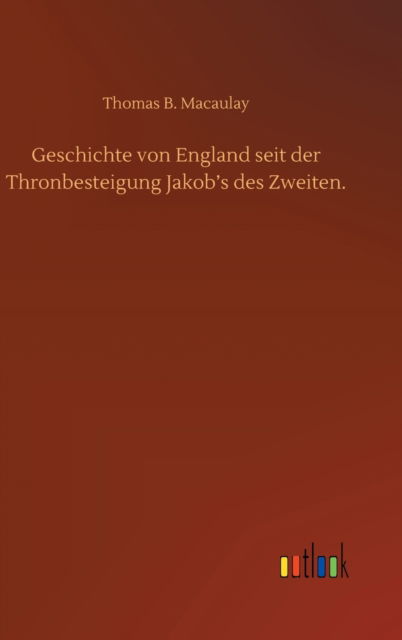 Thomas B. Macaulay

Geschichte von England seit der Thronbesteigung Jakob's des Zweiten.

outlook